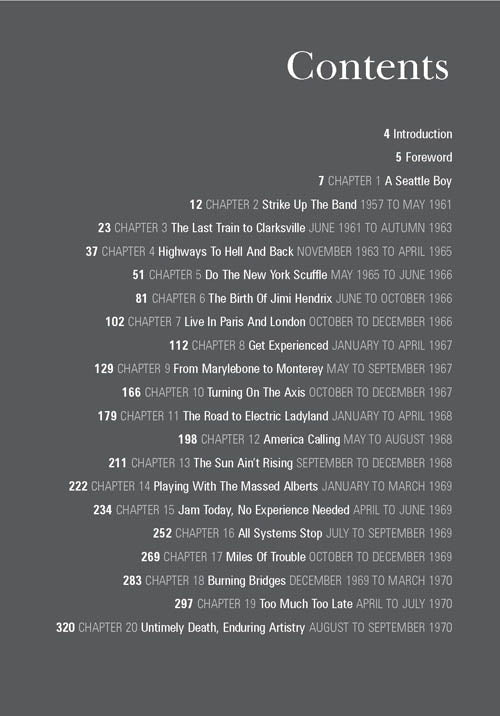 Contents

4 Introduction
5 Foreword
7 CHAPTER 1 A Seattle Boy
12 CHAPTER 2 Strike Up The Band 1957 TO MAY 1961
23 CHAPTER 3 The Last Train to Clarksville JUNE 1961 TO AUTUMN 1963
37 CHAPTER 4 Highways To Hell And Back NOVEMBER 1963 TO APRIL 1965
51 CHAPTER 5 Do The New York Scuffle MAY 1965 TO JUNE 1966
81 CHAPTER 6 The Birth Of Jimi Hendrix JUNE TO OCTOBER 1966
102 CHAPTER 7 Live In Paris And London OCTOBER TO DECEMBER 1966
112 CHAPTER 8 Get Experienced JANUARY TO APRIL 1967
129 CHAPTER 9 From Marylebone to Monterey MAY TO SEPTEMBER 1967
166 CHAPTER 10 Turning On The Axis OCTOBER TO DECEMBER 1967
179 CHAPTER 11 The Road to Electric Ladyland JANUARY TO APRIL 1968
198 CHAPTER 12 America Calling MAY TO AUGUST 1968
211 CHAPTER 13 The Sun Ain't Rising SEPTEMBER TO DECEMBER 1968
222 CHAPTER 14 Playing With The Massed Alberts JANUARY TO MARCH 1969
234 CHAPTER 15 Jam Today, No Experience Needed APRIL TO JUNE 1969
252 CHAPTER 16 All Systems Stop JULY TO SEPTEMBER 1969
269 CHAPTER 17 Miles Of Trouble OCTOBER TO DECEMBER 1969
283 CHAPTER 18 Burning Bridges DECEMBER 1969 TO MARCH 1970
297 CHAPTER 19 Too Much Too Late APRIL TO JULY 1970
320 CHAPTER 20 Untimely Death, Enduring Artistry AUGUST TO SEPTEMBER 1970